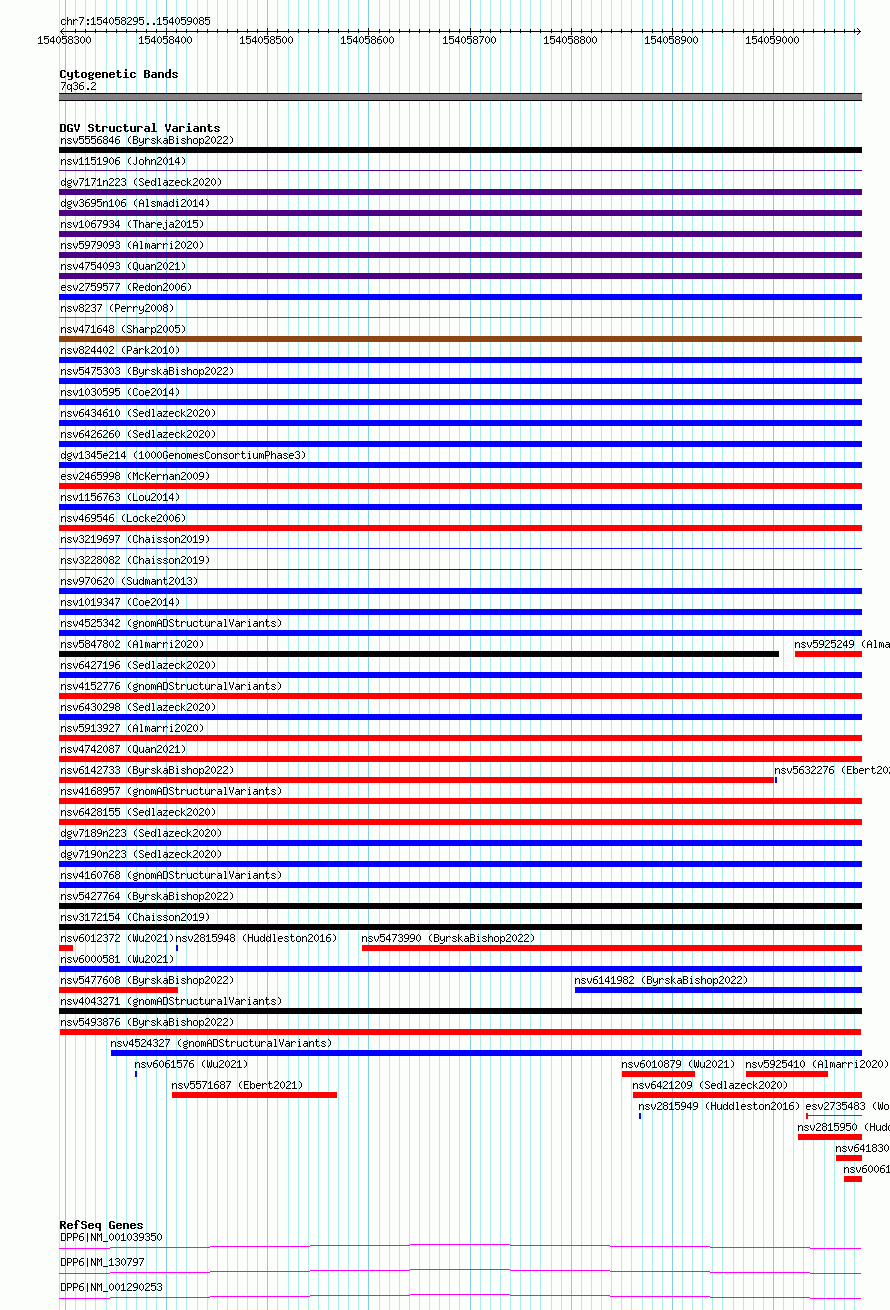 chr7:154058295..154059085

154058300 154058400 154058500 154058600 154058700 154058800 154058900 154059000

Cytogenetic Bands
7q36.2

DGV Structural Variants
nsv5556846 (ByrskaBishop2022)
nsv1151906 (John2014)
dgv7171n223 (Sedlazeck2020)
dgv3695n106 (Alsmadi2014)
nsv1067934 (Thareja2015)
nsv5979093 (Almarri2020)
nsv4754093 (Quan2021)
esv2759577 (Redon2006)
nsv8237 (Perry2008)
nsv471648 (Sharp2005)
nsv824402 (Park2010)
nsv5475303 (ByrskaBishop2022)
nsv1030595 (Coe2014)
nsv6434610 (Sedlazeck2020)
nsv6426260 (Sedlazeck2020)
dgv1345e214 (1000GenomesConsortiumPhase3)
esv2465998 (McKernan2009)
nsv1156763 (Lou2014)
nsv469546 (Locke2006)
nsv3219697 (Chaisson2019)
nsv3228082 (Chaisson2019)
nsv970620 (Sudmant2013)
nsv1019347 (Coe2014)
nsv4525342 (gnomADStructuralVariants)
nsv5847802 (Almarri2020)
nsv5925249 (Alma
nsv6427196 (Sedlazeck2020)
nsv4152776 (gnomADStructuralVariants)
nsv6430298 (Sedlazeck2020)
nsv5913927 (Almarri2020)
nsv4742087 (Quan2021)
nsv6142733 (ByrskaBishop2022)
nsv5632276 (Ebert202
nsv4168957 (gnomADStructuralVariants)
nsv6428155 (Sedlazeck2020)
dgv7189n223 (Sedlazeck2020)
dgv7190n223 (Sedlazeck2020)
nsv4160768 (gnomADStructuralVariants)
nsv5427764 (ByrskaBishop2022)
nsv3172154 (Chaisson2019)
nsv6012372 (Wu2021)
nsv2815948 (Huddleston2016)
nsv5473990 (ByrskaBishop2022)
nsv6000581 (Wu2021)
nsv5477608 (ByrskaBishop2022)
nsv6141982 (ByrskaBishop2022)
nsv4043271 (gnomADStructuralVariants)
nsv5493876 (ByrskaBishop2022)
nsv4524327 (gnomADStructuralVariants)
nsv6061576 (Wu2021)
nsv6010879 (Wu2021)
nsv5925410 (Almarri2020)
nsv5571687 (Ebert2021)
nsv6421209 (Sedlazeck2020)
nsv2815949 (Huddleston2016)
esv2735483 (Wo
nsv2815950 (Hudd
nsv641830
nsv60061

RefSeq Genes
DPP6|NM_001039350
DPP6|NM_130797
DPP6|NM_001290253